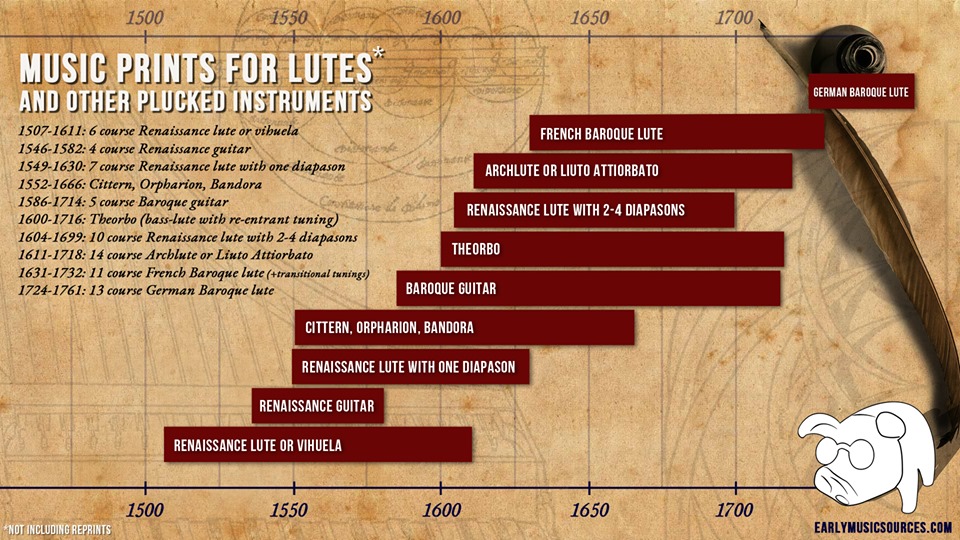 1500 1550 1600 1650 1700

MUSIC PRINTS FOR LUTES*
AND OTHER PLUCKED INSTRUMENTS

1507-1611: 6 course Renaissance lute or vihuela
1546-1582: 4 course Renaissance guitar
1549-1630: 7 course Renaissance lute with one diapason
1552-1666: Cittern, Orpharion, Bandora
1586-1714: 5 course Baroque guitar
1600-1716: Theorbo (bass-lute with re-entrant tuning)
1604-1699: 10 course Renaissance lute with 2-4 diapasons
1611-1718: 14 course Archlute or Liuto Attiorbato
1631-1732: 11 course French Baroque lute (+transitional tunings)
1724-1761: 13 course German Baroque lute

GERMAN BAROQUE LUTE
FRENCH BAROQUE LUTE
ARCHLUTE OR LIUTO ATTIORBATO
RENAISSANCE LUTE WITH 2-4 DIAPASONS
THEORBO
BAROQUE GUITAR
CITTERN, ORPHARION, BANDORA
RENAISSANCE LUTE WITH ONE DIAPASON
RENAISSANCE GUITAR
RENAISSANCE LUTE OR VIHUELA

1500 1550 1600 1650 1700

*NOT INCLUDING REPRINTS

EARLYMUSICSOURCES.COM